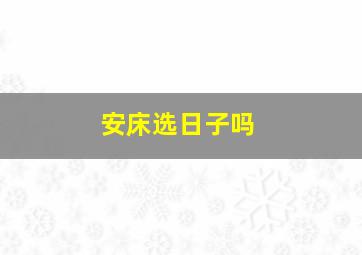 安床选日子吗